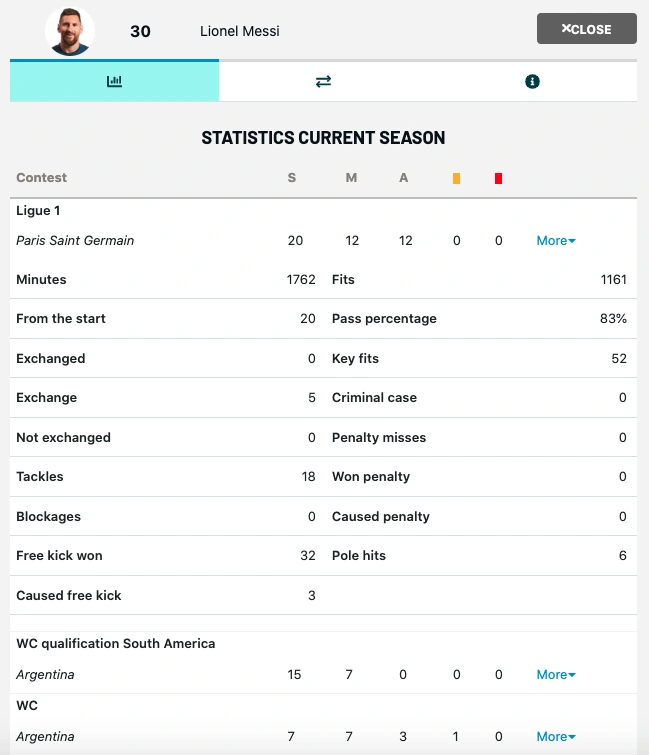 30 Lionel Messi

×CLOSE

STATISTICS CURRENT SEASON

| Contest | S | M | A | | | |
|---|---|---|---|---|---|---|
| Ligue 1 | | | | | | |
| Paris Saint Germain | 20 | 12 | 12 | 0 | 0 | More |

| | | | |
|---|---|---|---|
| Minutes | 1762 | Fits | 1161 |
| From the start | 20 | Pass percentage | 83% |
| Exchanged | 0 | Key fits | 52 |
| Exchange | 5 | Criminal case | 0 |
| Not exchanged | 0 | Penalty misses | 0 |
| Tackles | 18 | Won penalty | 0 |
| Blockages | 0 | Caused penalty | 0 |
| Free kick won | 32 | Pole hits | 6 |
| Caused free kick | 3 | | |

| | | | | | | |
|---|---|---|---|---|---|---|
| WC qualification South America | | | | | | |
| Argentina | 15 | 7 | 0 | 0 | 0 | More |
| WC | | | | | | |
| Argentina | 7 | 7 | 3 | 1 | 0 | More |